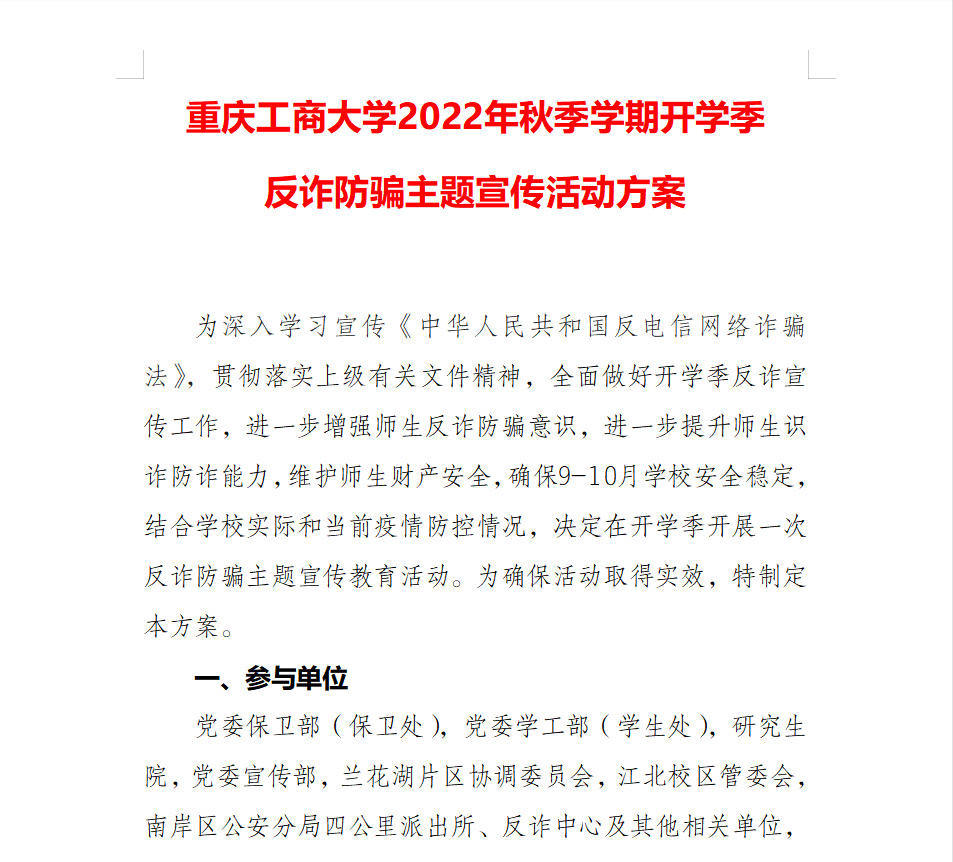 重庆工商大学2022年秋季学期开学季

反诈防骗主题宣传活动方案

为深入学习宣传《中华人民共和国反电信网络诈骗法》，贯彻落实上级有关文件精神，全面做好开学季反诈宣传工作，进一步增强师生反诈防骗意识，进一步提升师生识诈防诈能力，维护师生财产安全，确保9-10月学校安全稳定，结合学校实际和当前疫情防控情况，决定在开学季开展一次反诈防骗主题宣传教育活动。为确保活动取得实效，特制定本方案。

一、参与单位

党委保卫部（保卫处），党委学工部（学生处），研究生院，党委宣传部，兰花湖片区协调委员会，江北校区管委会，南岸区公安分局四公里派出所、反诈中心及其他相关单位，